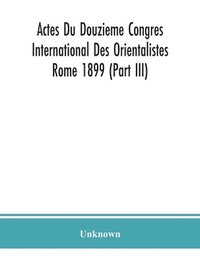 Actes Du Douzieme Congres International Des Orientalistes Rome 1899 (Part III)

Unknown